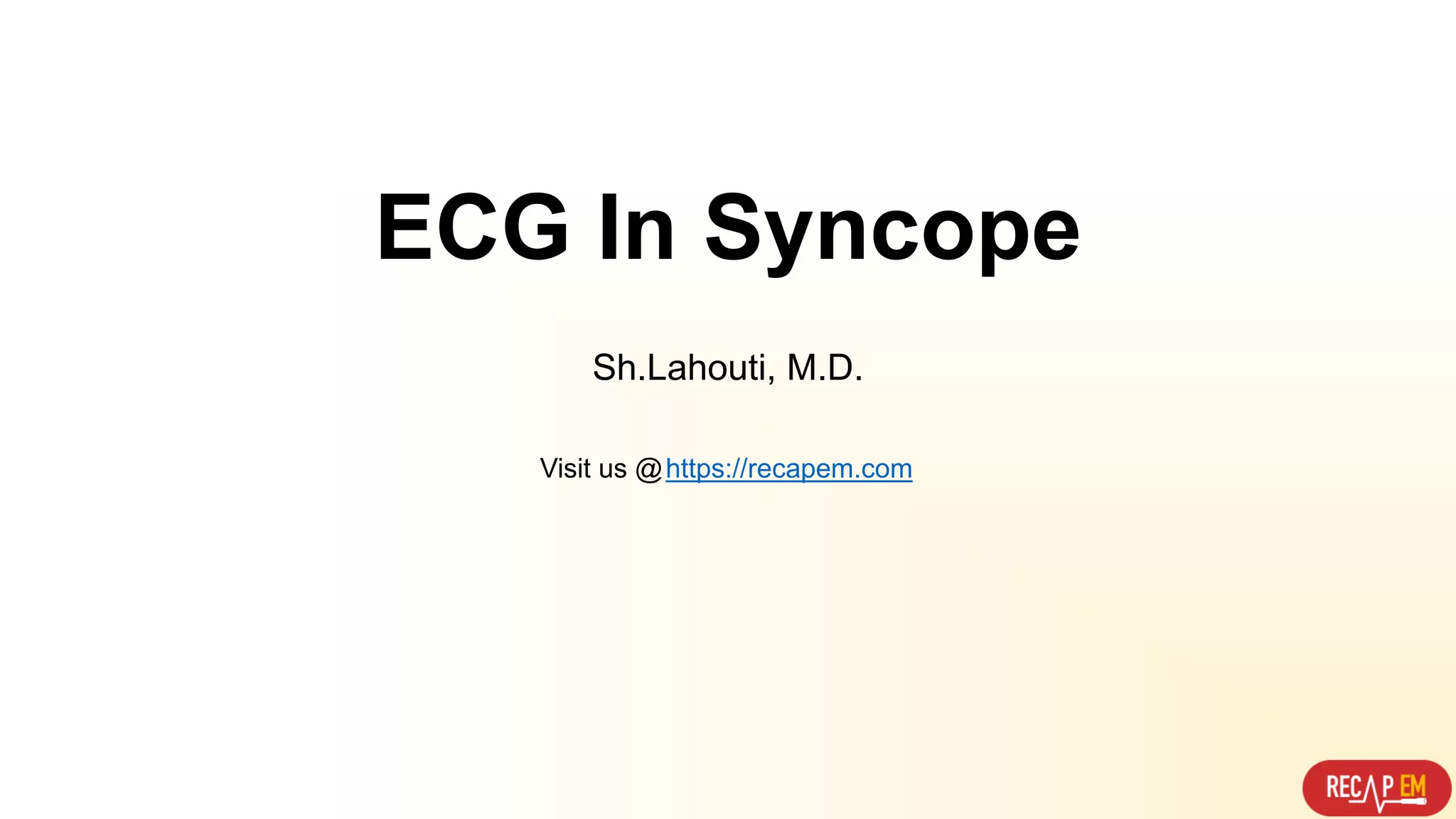 ECG In Syncope

Sh.Lahouti, M.D.

Visit us @https://recapem.com

RECAP EM